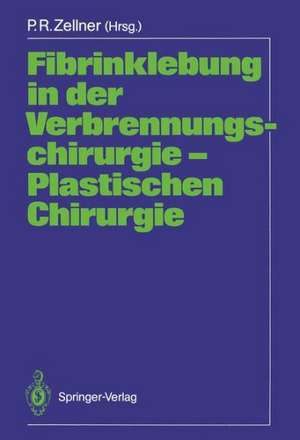 P. R. Zellner (Hrsg.)

Fibrinklebung in der Verbrennungschirurgie – Plastischen Chirurgie

Springer-Verlag